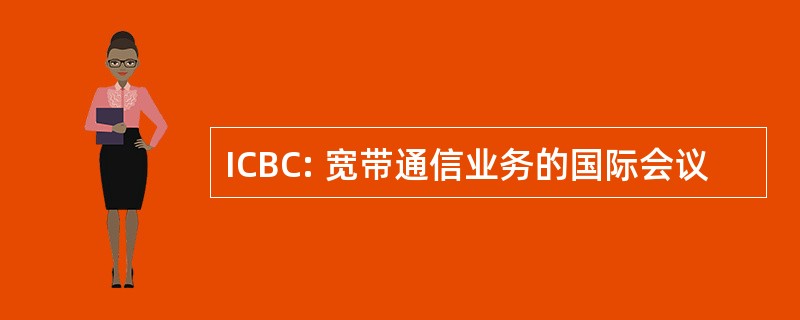 ICBC: 宽带通信业务的国际会议